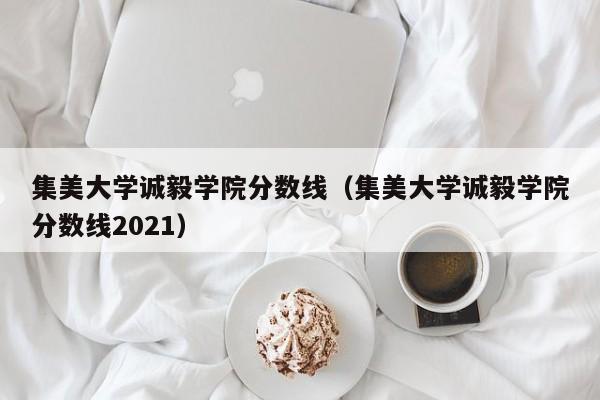 集美大学诚毅学院分数线（集美大学诚毅学院分数线2021）